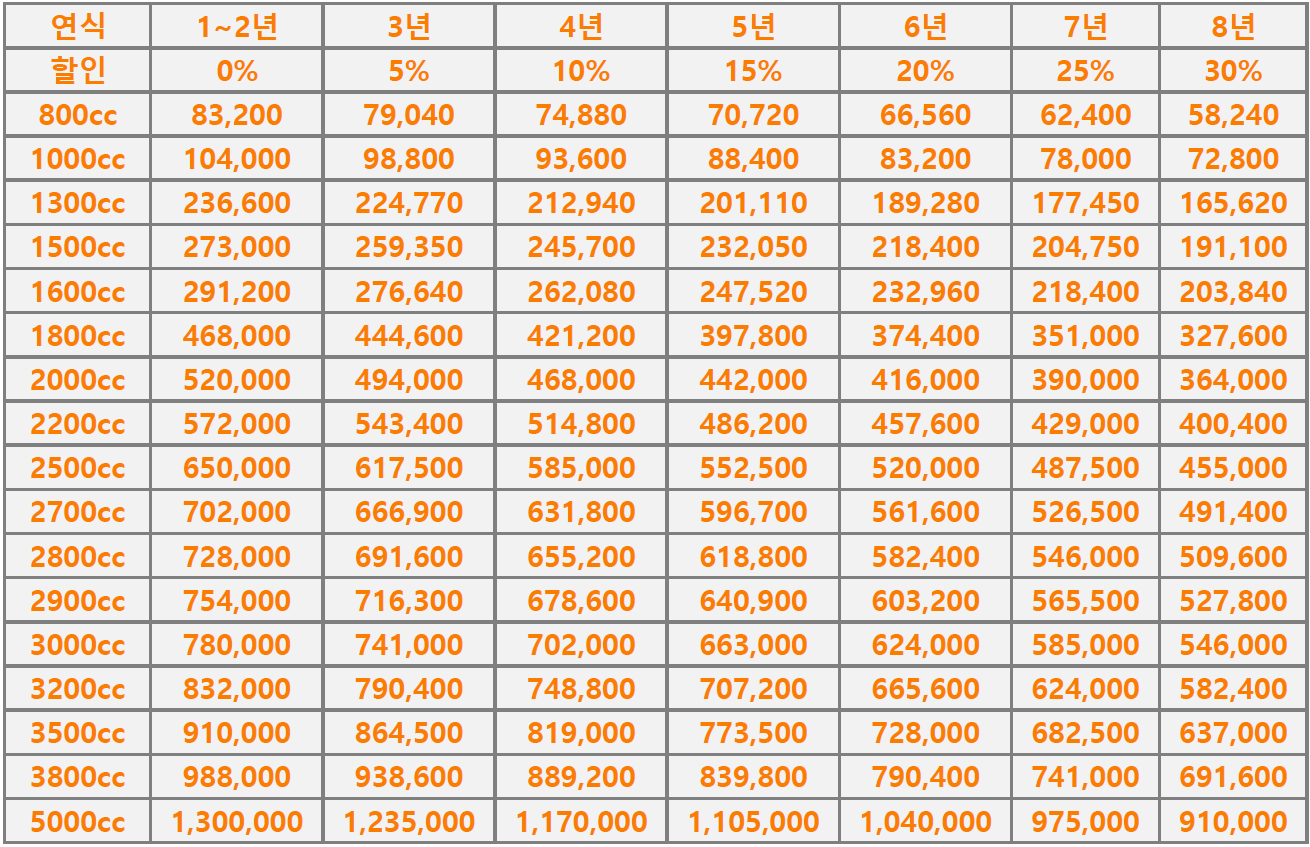 | 연식 | 1~2년 | 3년 | 4년 | 5년 | 6년 | 7년 | 8년 |
|---|---|---|---|---|---|---|---|
| 할인 | 0% | 5% | 10% | 15% | 20% | 25% | 30% |
| 800cc | 83,200 | 79,040 | 74,880 | 70,720 | 66,560 | 62,400 | 58,240 |
| 1000cc | 104,000 | 98,800 | 93,600 | 88,400 | 83,200 | 78,000 | 72,800 |
| 1300cc | 236,600 | 224,770 | 212,940 | 201,110 | 189,280 | 177,450 | 165,620 |
| 1500cc | 273,000 | 259,350 | 245,700 | 232,050 | 218,400 | 204,750 | 191,100 |
| 1600cc | 291,200 | 276,640 | 262,080 | 247,520 | 232,960 | 218,400 | 203,840 |
| 1800cc | 468,000 | 444,600 | 421,200 | 397,800 | 374,400 | 351,000 | 327,600 |
| 2000cc | 520,000 | 494,000 | 468,000 | 442,000 | 416,000 | 390,000 | 364,000 |
| 2200cc | 572,000 | 543,400 | 514,800 | 486,200 | 457,600 | 429,000 | 400,400 |
| 2500cc | 650,000 | 617,500 | 585,000 | 552,500 | 520,000 | 487,500 | 455,000 |
| 2700cc | 702,000 | 666,900 | 631,800 | 596,700 | 561,600 | 526,500 | 491,400 |
| 2800cc | 728,000 | 691,600 | 655,200 | 618,800 | 582,400 | 546,000 | 509,600 |
| 2900cc | 754,000 | 716,300 | 678,600 | 640,900 | 603,200 | 565,500 | 527,800 |
| 3000cc | 780,000 | 741,000 | 702,000 | 663,000 | 624,000 | 585,000 | 546,000 |
| 3200cc | 832,000 | 790,400 | 748,800 | 707,200 | 665,600 | 624,000 | 582,400 |
| 3500cc | 910,000 | 864,500 | 819,000 | 773,500 | 728,000 | 682,500 | 637,000 |
| 3800cc | 988,000 | 938,600 | 889,200 | 839,800 | 790,400 | 741,000 | 691,600 |
| 5000cc | 1,300,000 | 1,235,000 | 1,170,000 | 1,105,000 | 1,040,000 | 975,000 | 910,000 |